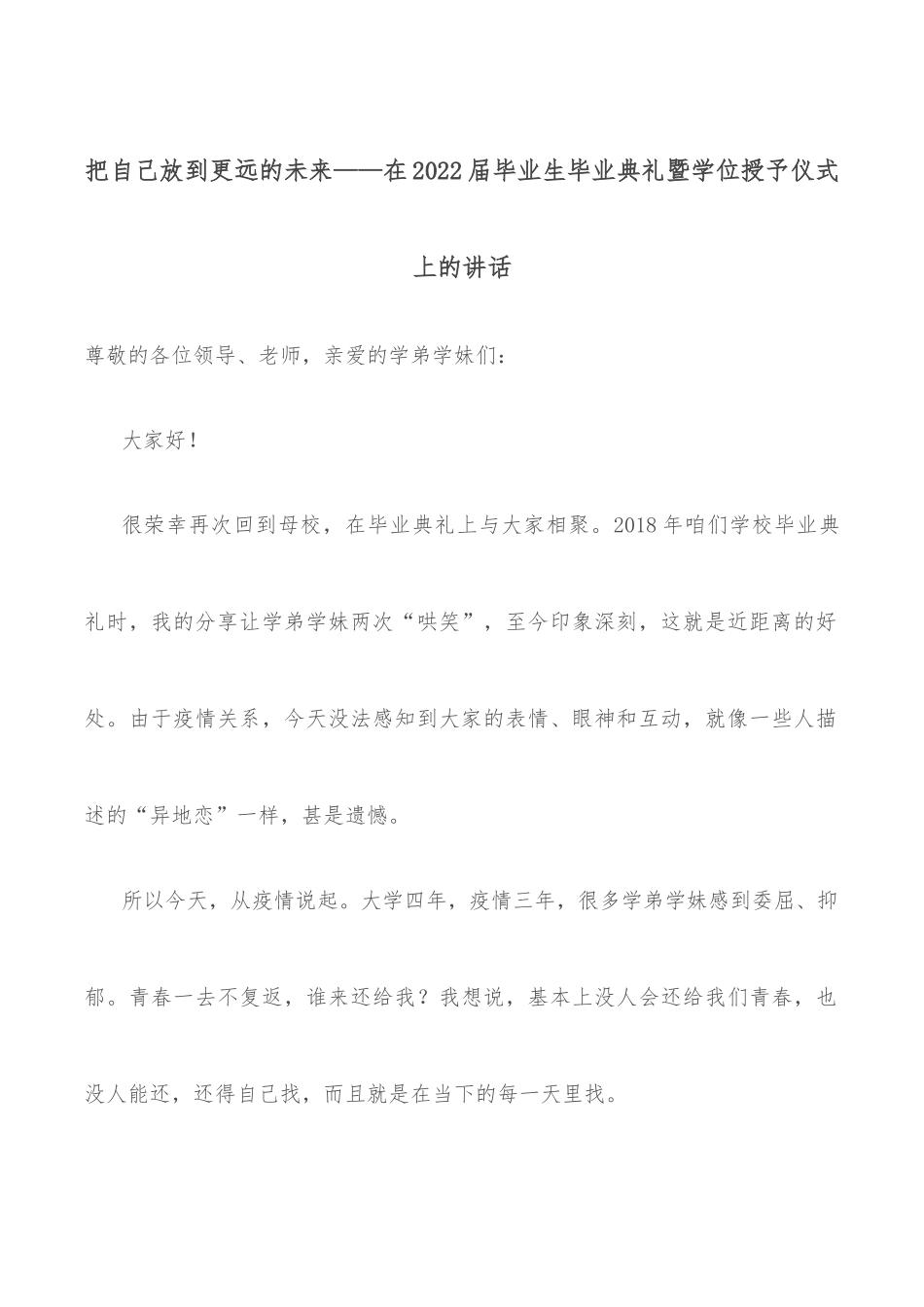 把自己放到更远的未来——在2022届毕业生毕业典礼暨学位授予仪式上的讲话

尊敬的各位领导、老师，亲爱的学弟学妹们：

大家好！

很荣幸再次回到母校，在毕业典礼上与大家相聚。2018年咱们学校毕业典礼时，我的分享让学弟学妹两次“哄笑”，至今印象深刻，这就是近距离的好处。由于疫情关系，今天没法感知到大家的表情、眼神和互动，就像一些人描述的“异地恋”一样，甚是遗憾。

所以今天，从疫情说起。大学四年，疫情三年，很多学弟学妹感到委屈、抑郁。青春一去不复返，谁来还给我？我想说，基本上没人会还给我们青春，也没人能还，还得自己找，而且就是在当下的每一天里找。